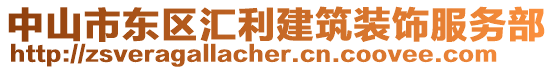 中山市东区汇利建筑装饰服务部
http://zsveragallacher.cn.coovee.com